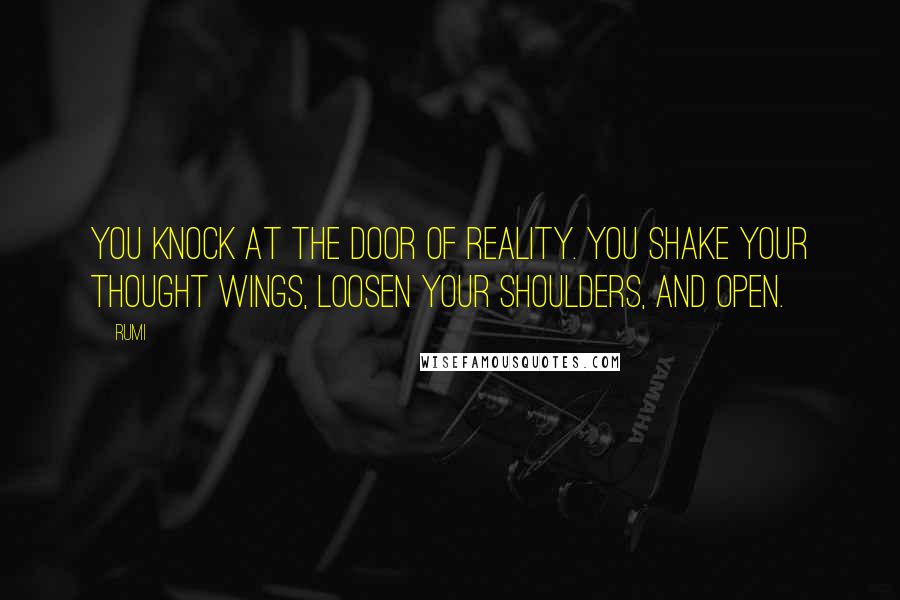 YOU KNOCK AT THE DOOR OF REALITY. YOU SHAKE YOUR THOUGHT WINGS, LOOSEN YOUR SHOULDERS, AND OPEN.

RUMI

WISEFAMOUSQUOTES.COM

YAMAHA